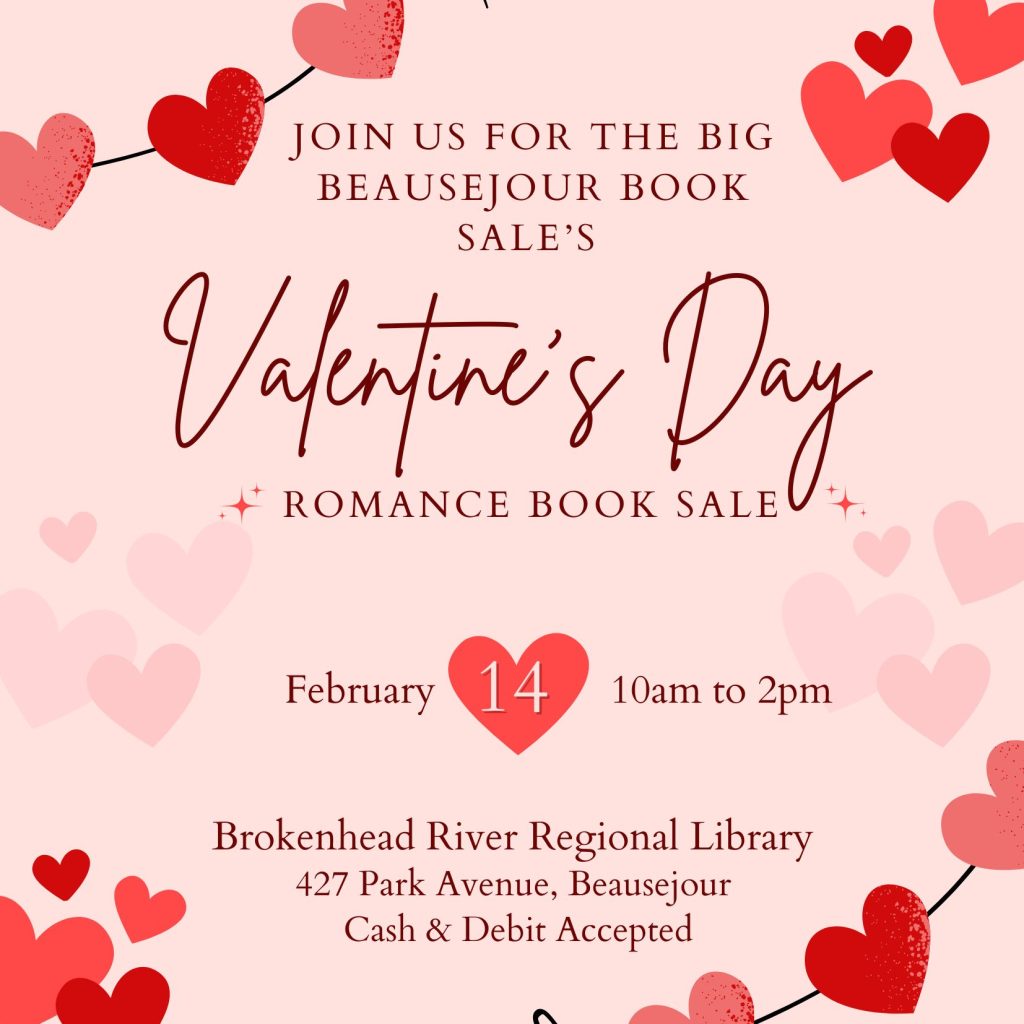 JOIN US FOR THE BIG BEAUSEJOUR BOOK SALE'S

Valentine's Day

ROMANCE BOOK SALE

February 14 10am to 2pm

Brokenhead River Regional Library
427 Park Avenue, Beausejour
Cash & Debit Accepted